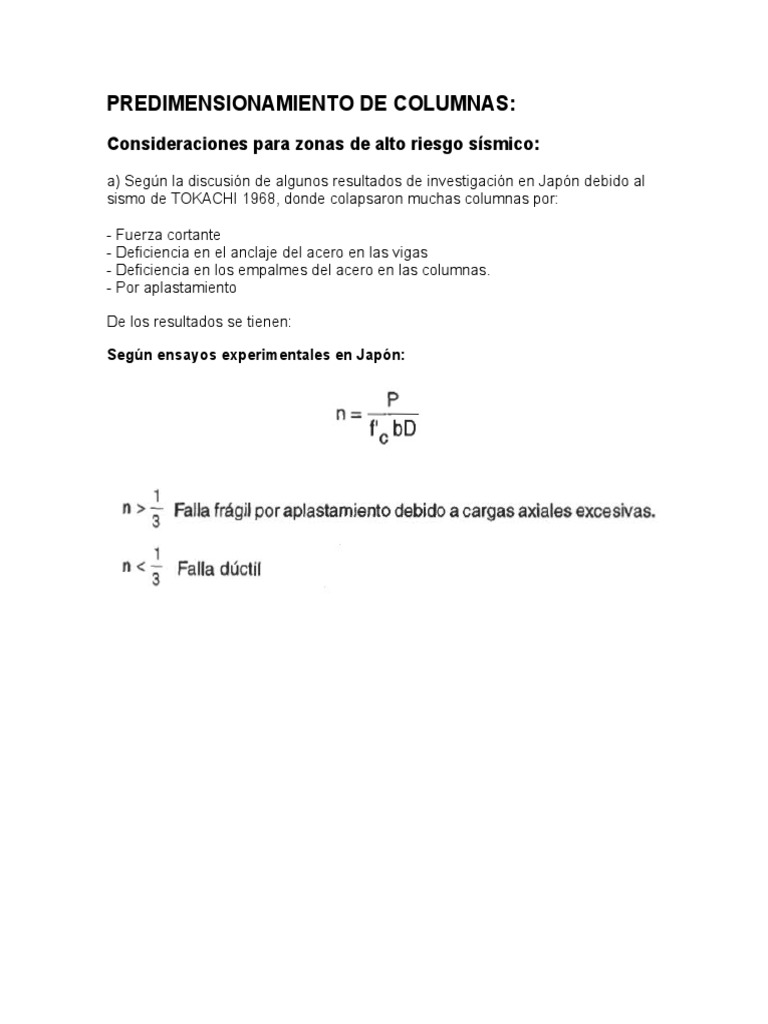 PREDIMENSIONAMIENTO DE COLUMNAS:

Consideraciones para zonas de alto riesgo sísmico:

a) Según la discusión de algunos resultados de investigación en Japón debido al sismo de TOKACHI 1968, donde colapsaron muchas columnas por:

- Fuerza cortante
- Deficiencia en el anclaje del acero en las vigas
- Deficiencia en los empalmes del acero en las columnas.
- Por aplastamiento

De los resultados se tienen:

Según ensayos experimentales en Japón:

$n = \frac{P}{f'_c bD}$

$n > \frac{1}{3}$ Falla frágil por aplastamiento debido a cargas axiales excesivas.

$n < \frac{1}{3}$ Falla dúctil